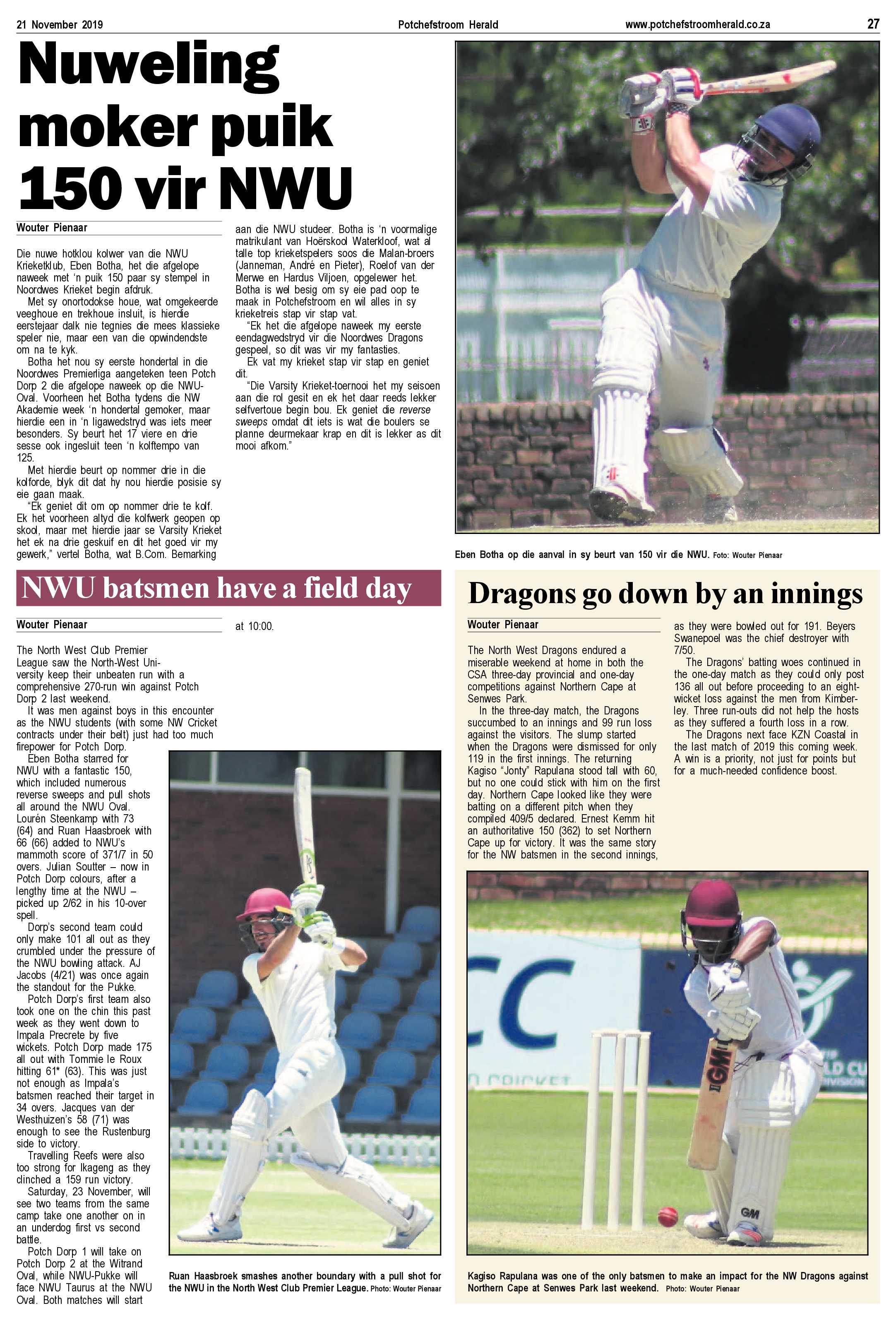 21 November 2019 Potchefstroom Herald www.potchefstroomherald.co.za 27

Nuweling moker puik 150 vir NWU

Wouter Pienaar

Die nuwe hotklou kolwer van die NWU Krieketklub, Eben Botha, het die afgelope naweek met 'n puik 150 paar sy stempel in Noordwes Krieket begin afdruk.

Met sy onortodokse houe, wat omgekeerde veeghoue en trekhoue insluit, is hierdie eerstejaar dalk nie tegnies die mees klassieke speler nie, maar een van die opwindendste om na te kyk.

Botha het nou sy eerste hondertal in die Noordwes Premierliga aangeteken teen Potch Dorp 2 die afgelope naweek op die NWU-Oval. Voorheen het Botha tydens die NW Akademie week 'n hondertal gemoker, maar hierdie een in 'n ligawedstryd was iets meer besonders. Sy beurt het 17 viere en drie sesse ook ingesluit teen 'n kolftempo van 125.

Met hierdie beurt op nommer drie in die kolforde, blyk dit dat hy nou hierdie posisie sy eie gaan maak.

"Ek geniet dit om op nommer drie te kolf. Ek het voorheen altyd die kolfwerk geopen op skool, maar met hierdie jaar se Varsity Krieket het ek na drie geskuif en dit het goed vir my gewerk," vertel Botha, wat B.Com. Bemarking aan die NWU studeer. Botha is 'n voormalige matrikulant van Hoërskool Waterkloof, wat al talle top krieketspelers soos die Malan-broers (Janneman, André en Pieter), Roelof van der Merwe en Hardus Viljoen, opgelewer het. Botha is wel besig om sy eie pad oop te maak in Potchefstroom en wil alles in sy krieketreis stap vir stap vat.

"Ek het die afgelope naweek my eerste eendagwedstryd vir die Noordwes Dragons gespeel, so dit was vir my fantasties.

Ek vat my krieket stap vir stap en geniet dit.

"Die Varsity Krieket-toernooi het my seisoen aan die rol gesit en ek het daar reeds lekker selfvertoue begin bou. Ek geniet die reverse sweeps omdat dit iets is wat die boulers se planne deurmekaar krap en dit is lekker as dit mooi afkom."

Eben Botha op die aanval in sy beurt van 150 vir die NWU. Foto: Wouter Pienaar

NWU batsmen have a field day

Wouter Pienaar

The North West Club Premier League saw the North-West University keep their unbeaten run with a comprehensive 270-run win against Potch Dorp 2 last weekend.

It was men against boys in this encounter as the NWU students (with some NW Cricket contracts under their belt) just had too much firepower for Potch Dorp.

Eben Botha starred for NWU with a fantastic 150, which included numerous reverse sweeps and pull shots all around the NWU Oval. Lourén Steenkamp with 73 (64) and Ruan Haasbroek with 66 (66) added to NWU's mammoth score of 371/7 in 50 overs. Julian Soutter – now in Potch Dorp colours, after a lengthy time at the NWU – picked up 2/62 in his 10-over spell.

Dorp's second team could only make 101 all out as they crumbled under the pressure of the NWU bowling attack. AJ Jacobs (4/21) was once again the standout for the Pukke.

Potch Dorp's first team also took one on the chin this past week as they went down to Impala Precrete by five wickets. Potch Dorp made 175 all out with Tommie le Roux hitting 61* (63). This was just not enough as Impala's batsmen reached their target in 34 overs. Jacques van der Westhuizen's 58 (71) was enough to see the Rustenburg side to victory.

Travelling Reefs were also too strong for Ikageng as they clinched a 159 run victory.

Saturday, 23 November, will see two teams from the same camp take one another on in an underdog first vs second battle.

Potch Dorp 1 will take on Potch Dorp 2 at the Witrand Oval, while NWU-Pukke will face NWU Taurus at the NWU Oval. Both matches will start at 10:00.

Ruan Haasbroek smashes another boundary with a pull shot for the NWU in the North West Club Premier League. Photo: Wouter Pienaar

Dragons go down by an innings

Wouter Pienaar

The North West Dragons endured a miserable weekend at home in both the CSA three-day provincial and one-day competitions against Northern Cape at Senwes Park.

In the three-day match, the Dragons succumbed to an innings and 99 run loss against the visitors. The slump started when the Dragons were dismissed for only 119 in the first innings. The returning Kagiso "Jonty" Rapulana stood tall with 60, but no one could stick with him on the first day. Northern Cape looked like they were batting on a different pitch when they compiled 409/5 declared. Ernest Kemm hit an authoritative 150 (362) to set Northern Cape up for victory. It was the same story for the NW batsmen in the second innings, as they were bowled out for 191. Beyers Swanepoel was the chief destroyer with 7/50.

The Dragons' batting woes continued in the one-day match as they could only post 136 all out before proceeding to an eight-wicket loss against the men from Kimberley. Three run-outs did not help the hosts as they suffered a fourth loss in a row.

The Dragons next face KZN Coastal in the last match of 2019 this coming week. A win is a priority, not just for points but for a much-needed confidence boost.

Kagiso Rapulana was one of the only batsmen to make an impact for the NW Dragons against Northern Cape at Senwes Park last weekend. Photo: Wouter Pienaar